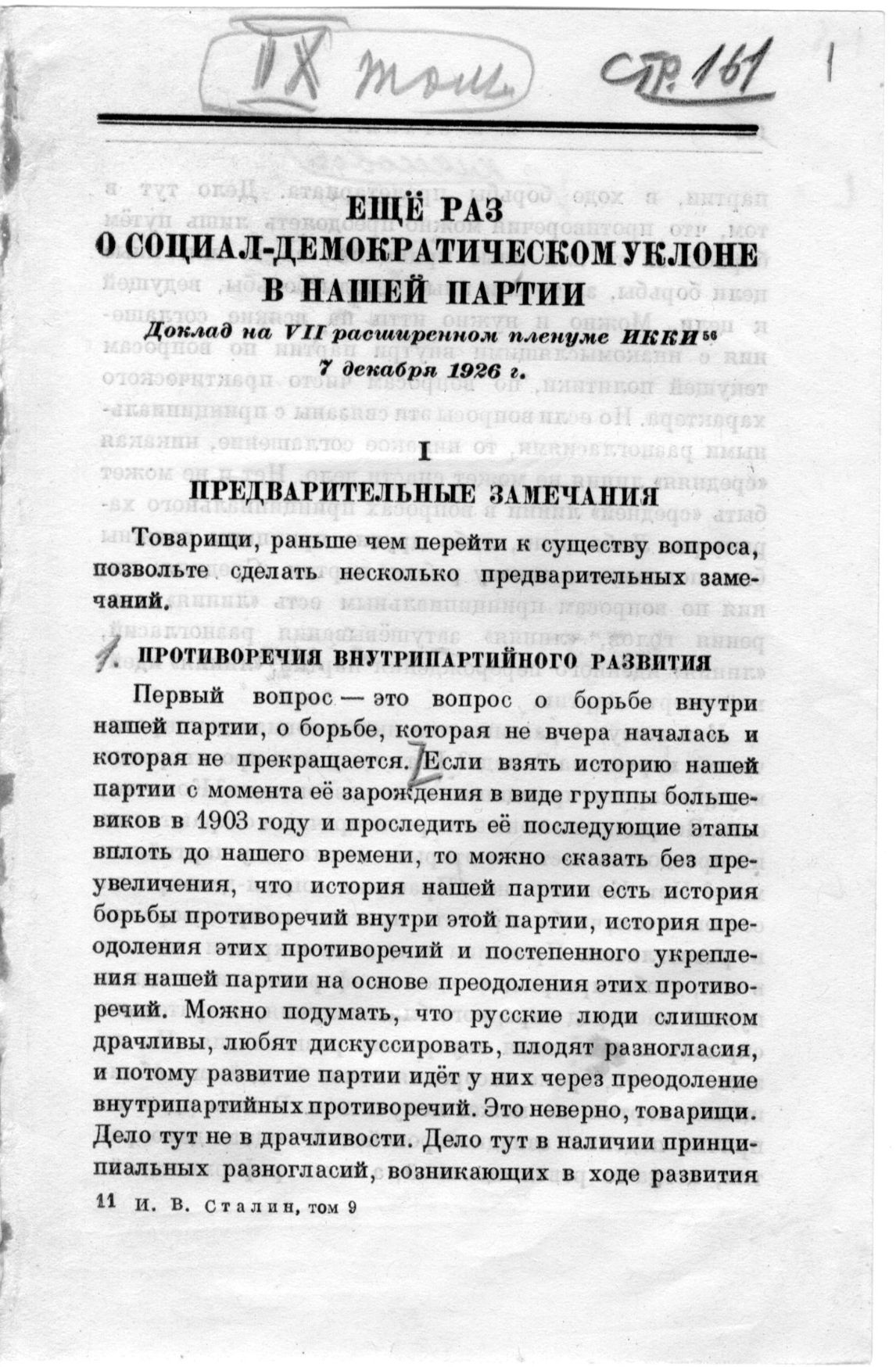 IX том стр. 161 1

ЕЩЁ РАЗ
О СОЦИАЛ-ДЕМОКРАТИЧЕСКОМ УКЛОНЕ
В НАШЕЙ ПАРТИИ

Доклад на VII расширенном пленуме ИККИ$^{56}$
7 декабря 1926 г.

I

ПРЕДВАРИТЕЛЬНЫЕ ЗАМЕЧАНИЯ

Товарищи, раньше чем перейти к существу вопроса, позвольте сделать несколько предварительных замечаний.

1. ПРОТИВОРЕЧИЯ ВНУТРИПАРТИЙНОГО РАЗВИТИЯ

Первый вопрос — это вопрос о борьбе внутри нашей партии, о борьбе, которая не вчера началась и которая не прекращается. Если взять историю нашей партии с момента её зарождения в виде группы большевиков в 1903 году и проследить её последующие этапы вплоть до нашего времени, то можно сказать без преувеличения, что история нашей партии есть история борьбы противоречий внутри этой партии, история преодоления этих противоречий и постепенного укрепления нашей партии на основе преодоления этих противоречий. Можно подумать, что русские люди слишком драчливы, любят дискуссировать, плодят разногласия, и потому развитие партии идёт у них через преодоление внутрипартийных противоречий. Это неверно, товарищи. Дело тут не в драчливости. Дело тут в наличии принципиальных разногласий, возникающих в ходе развития

11 И. В. Сталин, том 9